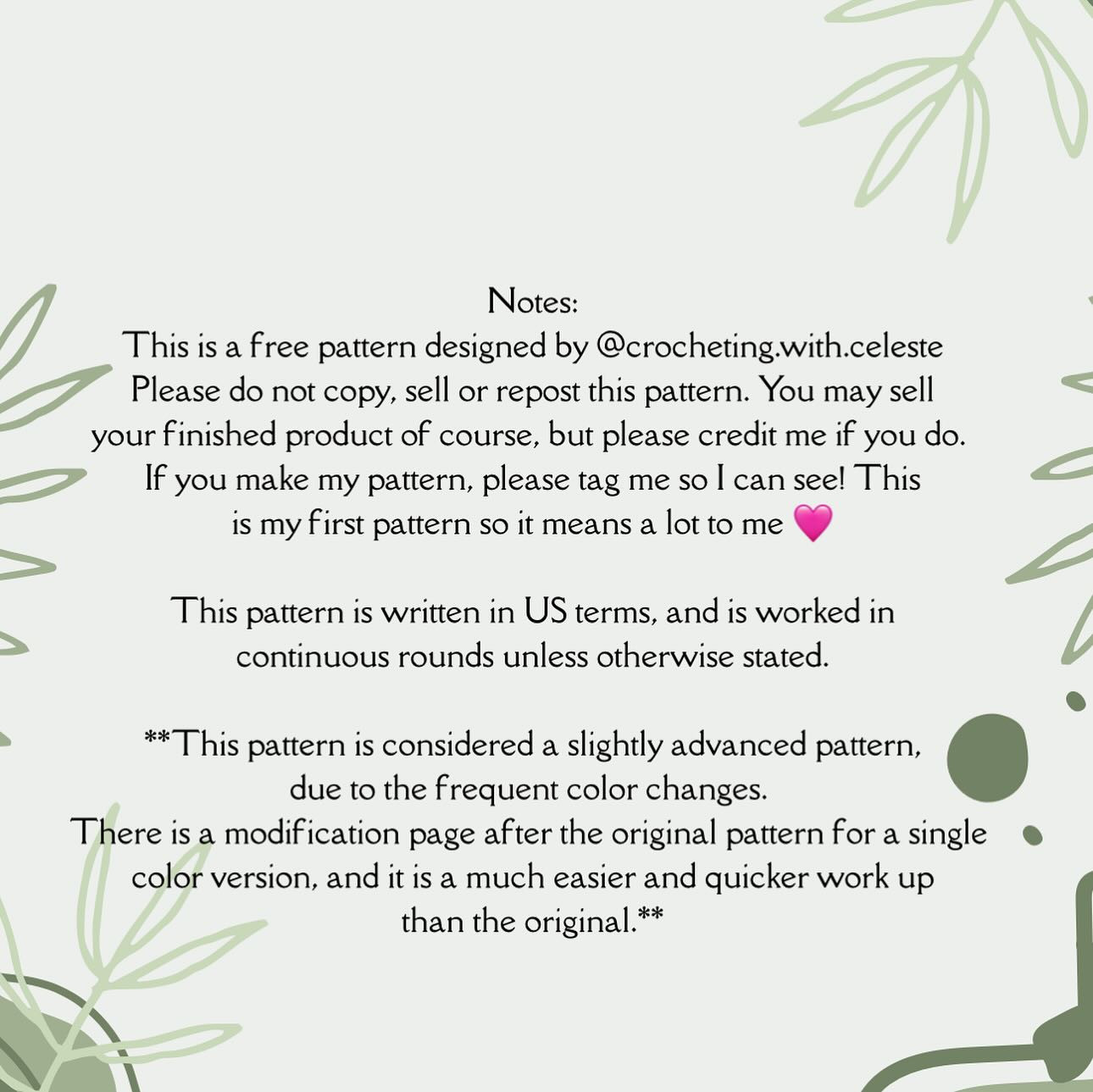 Notes:
This is a free pattern designed by @crocheting.with.celeste
Please do not copy, sell or repost this pattern. You may sell your finished product of course, but please credit me if you do. If you make my pattern, please tag me so I can see! This is my first pattern so it means a lot to me 💗

This pattern is written in US terms, and is worked in continuous rounds unless otherwise stated.

**This pattern is considered a slightly advanced pattern, due to the frequent color changes.
There is a modification page after the original pattern for a single color version, and it is a much easier and quicker work up than the original.**